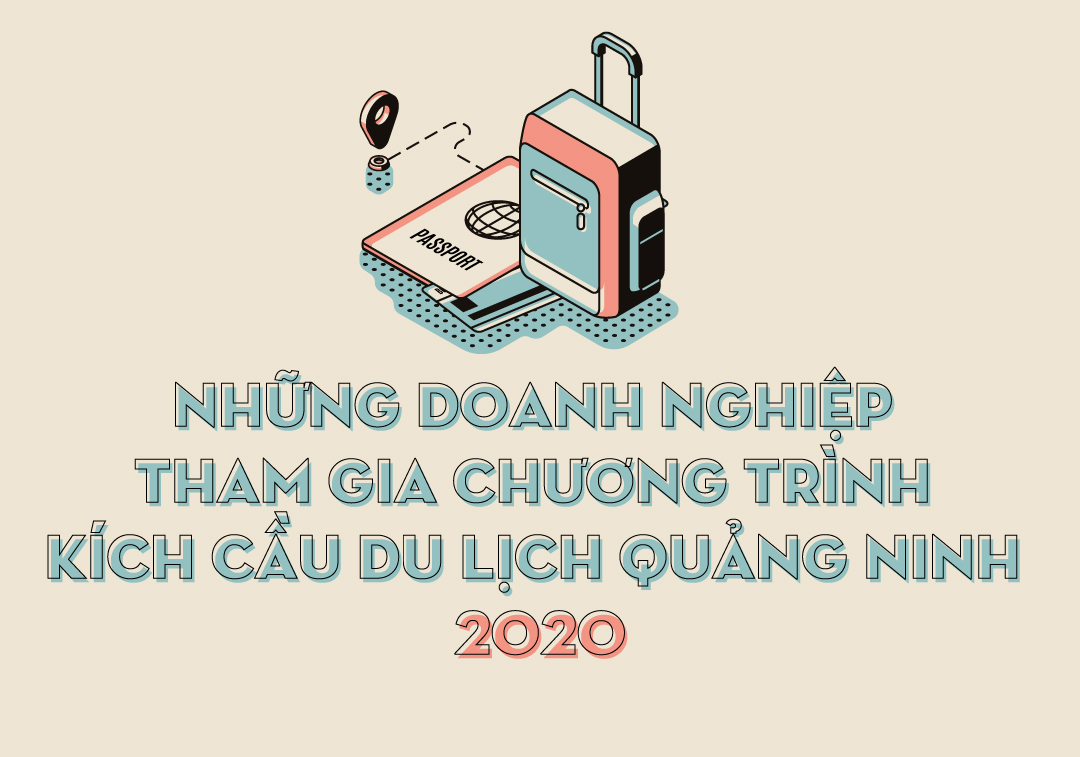 PASSPORT

NHỮNG DOANH NGHIỆP THAM GIA CHƯƠNG TRÌNH KÍCH CẦU DU LỊCH QUẢNG NINH 2020